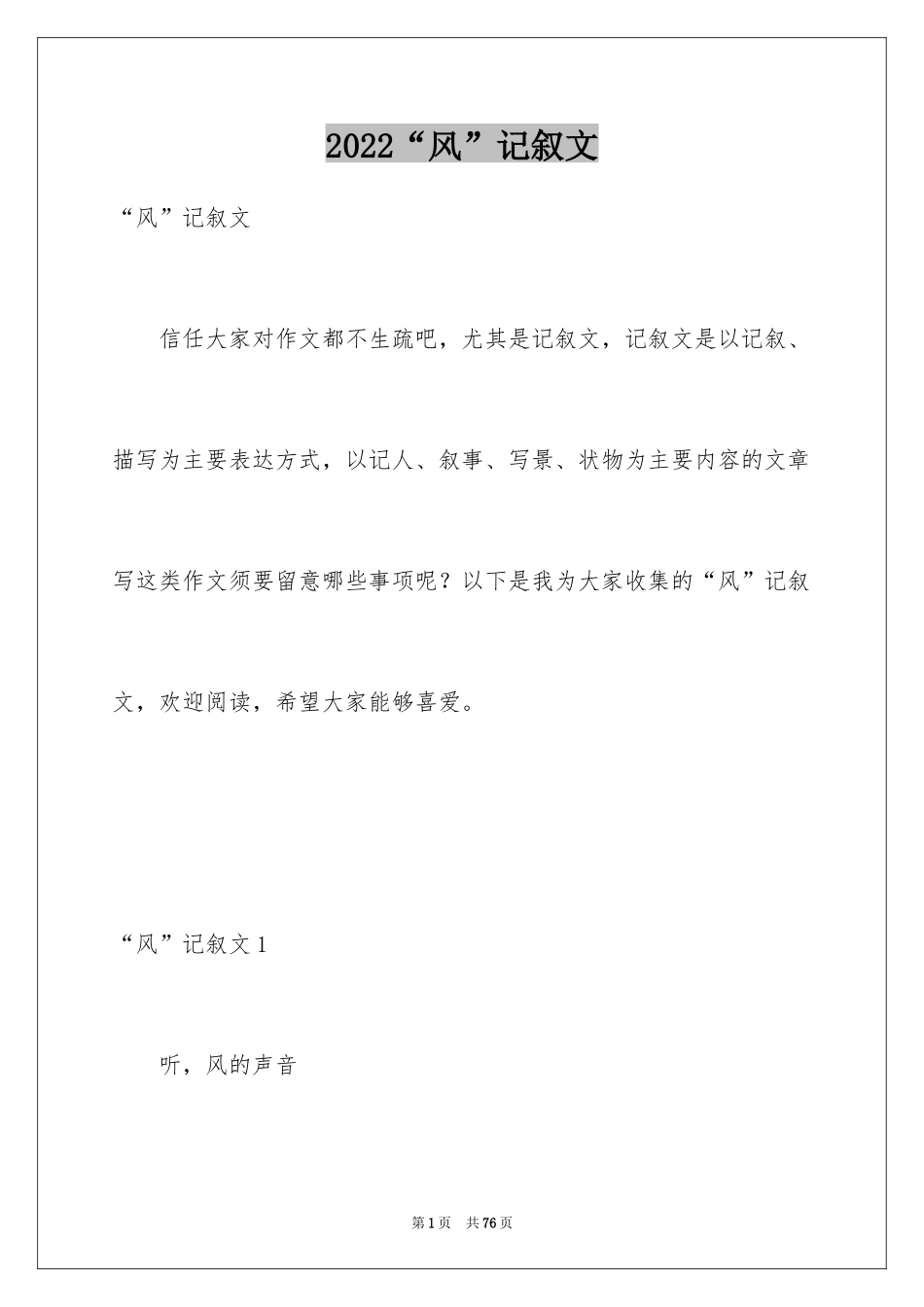 2022“风”记叙文

“风”记叙文

信任大家对作文都不生疏吧，尤其是记叙文，记叙文是以记叙、描写为主要表达方式，以记人、叙事、写景、状物为主要内容的文章写这类作文须要留意哪些事项呢？以下是我为大家收集的“风”记叙文，欢迎阅读，希望大家能够喜爱。

“风”记叙文1

听，风的声音

第1页 共76页